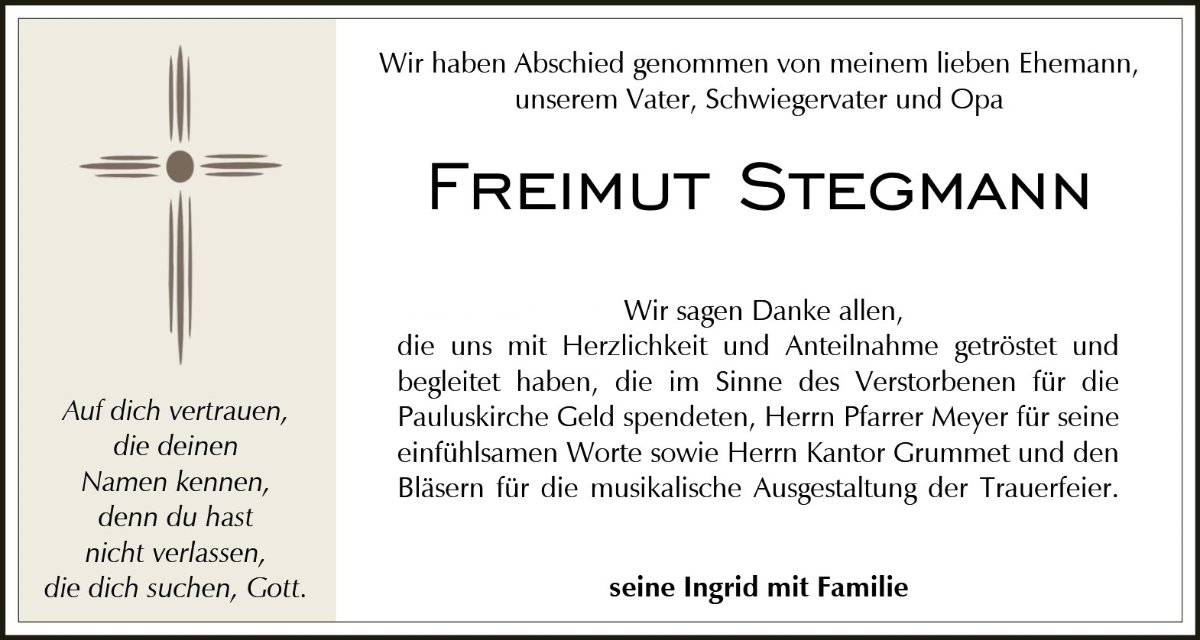 Auf dich vertrauen,
die deinen
Namen kennen,
denn du hast
nicht verlassen,
die dich suchen, Gott.

Wir haben Abschied genommen von meinem lieben Ehemann,
unserem Vater, Schwiegervater und Opa

Freimut Stegmann

Wir sagen Danke allen,
die uns mit Herzlichkeit und Anteilnahme getröstet und begleitet haben, die im Sinne des Verstorbenen für die Pauluskirche Geld spendeten, Herrn Pfarrer Meyer für seine einfühlsamen Worte sowie Herrn Kantor Grummet und den Bläsern für die musikalische Ausgestaltung der Trauerfeier.

seine Ingrid mit Familie